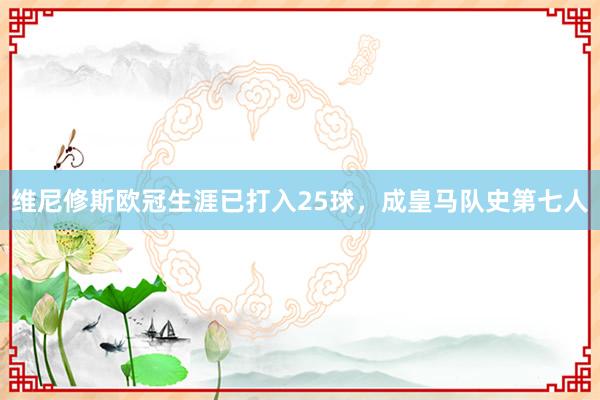 维尼修斯欧冠生涯已打入25球，成皇马队史第七人